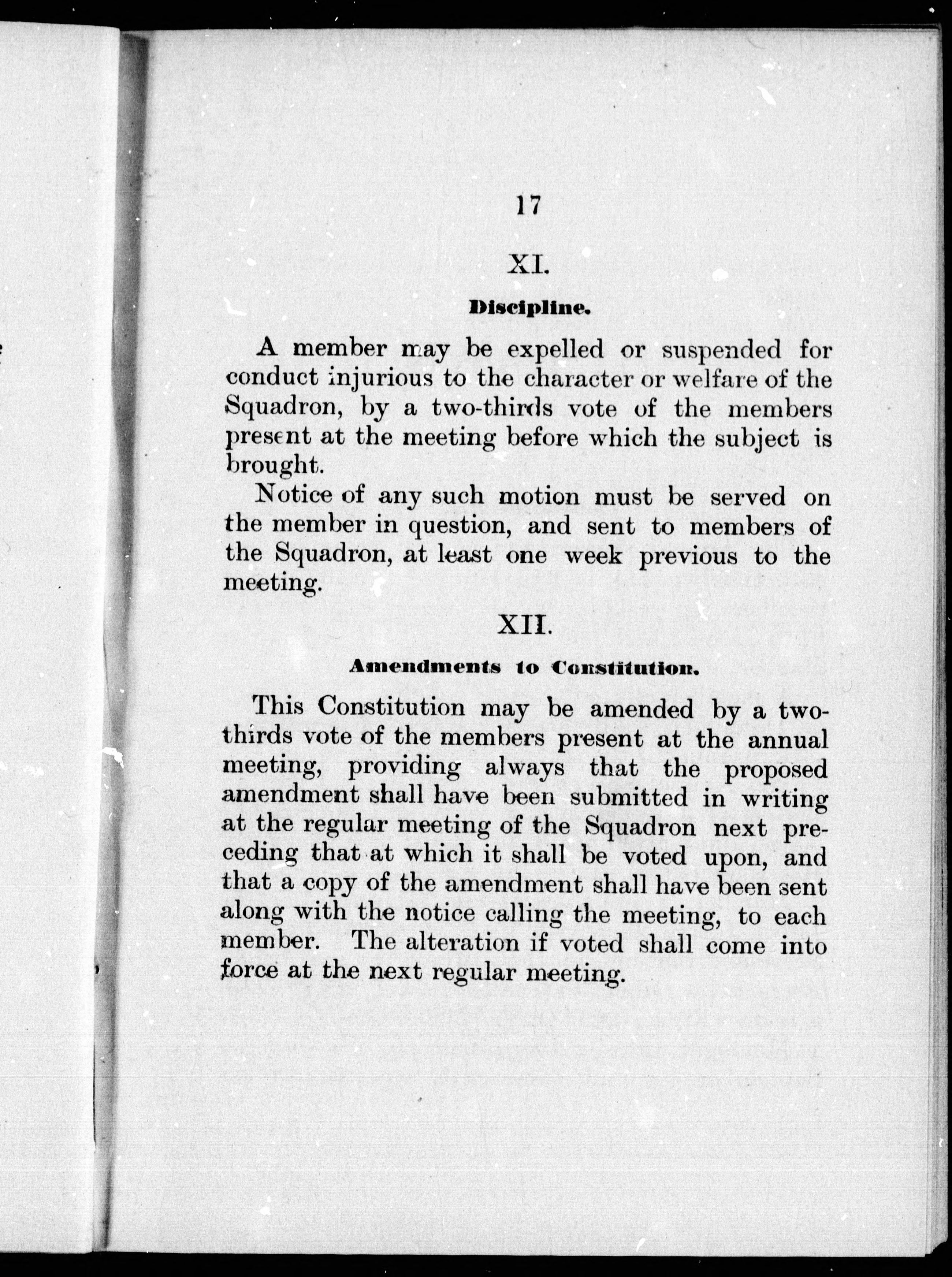 17

XI.

Discipline.

A member may be expelled or suspended for conduct injurious to the character or welfare of the Squadron, by a two-thirds vote of the members present at the meeting before which the subject is brought.

Notice of any such motion must be served on the member in question, and sent to members of the Squadron, at least one week previous to the meeting.

XII.

Amendments to Constitution.

This Constitution may be amended by a two-thirds vote of the members present at the annual meeting, providing always that the proposed amendment shall have been submitted in writing at the regular meeting of the Squadron next preceding that at which it shall be voted upon, and that a copy of the amendment shall have been sent along with the notice calling the meeting, to each member. The alteration if voted shall come into force at the next regular meeting.